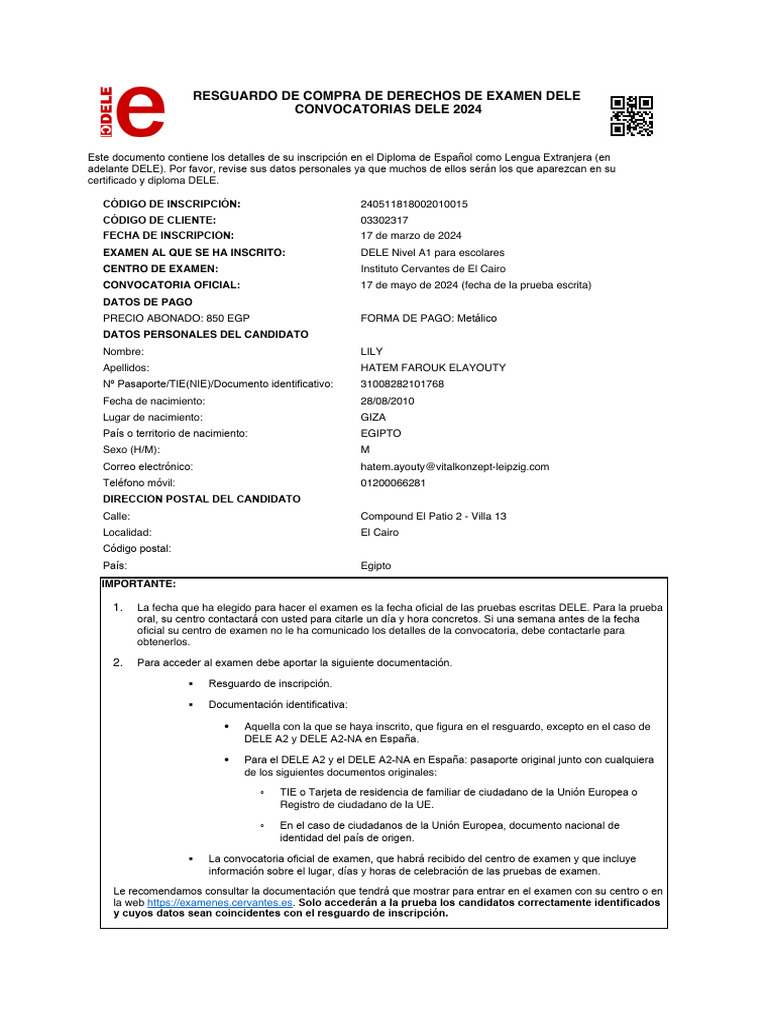 DELE e

RESGUARDO DE COMPRA DE DERECHOS DE EXAMEN DELE
CONVOCATORIAS DELE 2024

Este documento contiene los detalles de su inscripción en el Diploma de Español como Lengua Extranjera (en adelante DELE). Por favor, revise sus datos personales ya que muchos de ellos serán los que aparezcan en su certificado y diploma DELE.

| | |
|---|---|
| CÓDIGO DE INSCRIPCIÓN: | 240511818002010015 |
| CÓDIGO DE CLIENTE: | 03302317 |
| FECHA DE INSCRIPCION: | 17 de marzo de 2024 |
| EXAMEN AL QUE SE HA INSCRITO: | DELE Nivel A1 para escolares |
| CENTRO DE EXAMEN: | Instituto Cervantes de El Cairo |
| CONVOCATORIA OFICIAL: | 17 de mayo de 2024 (fecha de la prueba escrita) |
| DATOS DE PAGO | |
| PRECIO ABONADO: 850 EGP | FORMA DE PAGO: Metálico |
| DATOS PERSONALES DEL CANDIDATO | |
| Nombre: | LILY |
| Apellidos: | HATEM FAROUK ELAYOUTY |
| Nº Pasaporte/TIE(NIE)/Documento identificativo: | 31008282101768 |
| Fecha de nacimiento: | 28/08/2010 |
| Lugar de nacimiento: | GIZA |
| País o territorio de nacimiento: | EGIPTO |
| Sexo (H/M): | M |
| Correo electrónico: | hatem.ayouty@vitalkonzept-leipzig.com |
| Teléfono móvil: | 01200066281 |
| DIRECCION POSTAL DEL CANDIDATO | |
| Calle: | Compound El Patio 2 - Villa 13 |
| Localidad: | El Cairo |
| Código postal: | |
| País: | Egipto |

IMPORTANTE:

1. La fecha que ha elegido para hacer el examen es la fecha oficial de las pruebas escritas DELE. Para la prueba oral, su centro contactará con usted para citarle un día y hora concretos. Si una semana antes de la fecha oficial su centro de examen no le ha comunicado los detalles de la convocatoria, debe contactarle para obtenerlos.

2. Para acceder al examen debe aportar la siguiente documentación.

▪ Resguardo de inscripción.

▪ Documentación identificativa:

• Aquella con la que se haya inscrito, que figura en el resguardo, excepto en el caso de DELE A2 y DELE A2-NA en España.

• Para el DELE A2 y el DELE A2-NA en España: pasaporte original junto con cualquiera de los siguientes documentos originales:

◦ TIE o Tarjeta de residencia de familiar de ciudadano de la Unión Europea o Registro de ciudadano de la UE.

◦ En el caso de ciudadanos de la Unión Europea, documento nacional de identidad del país de origen.

▪ La convocatoria oficial de examen, que habrá recibido del centro de examen y que incluye información sobre el lugar, días y horas de celebración de las pruebas de examen.

Le recomendamos consultar la documentación que tendrá que mostrar para entrar en el examen con su centro o en la web https://examenes.cervantes.es. Solo accederán a la prueba los candidatos correctamente identificados y cuyos datos sean coincidentes con el resguardo de inscripción.